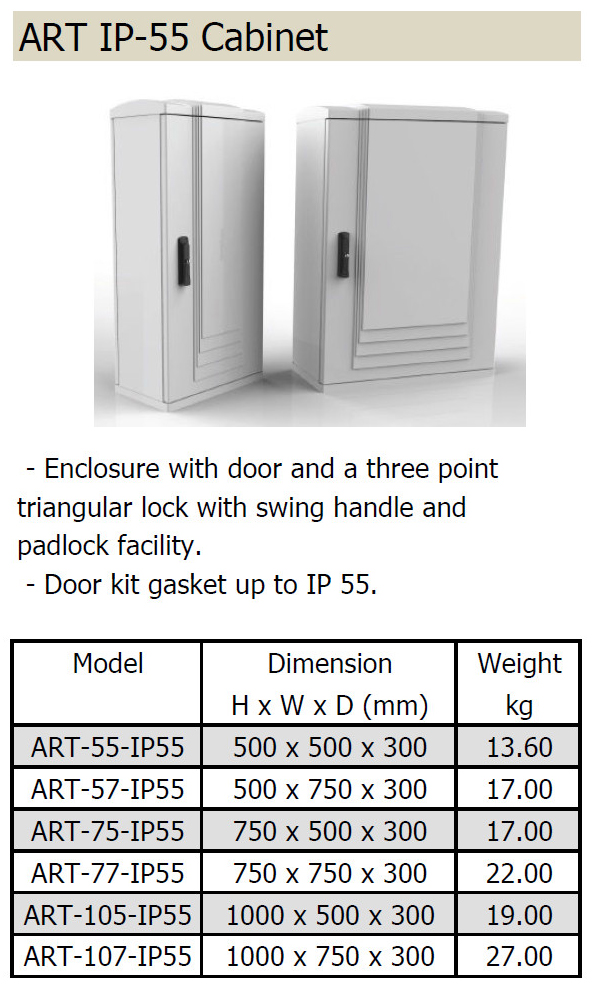 ART IP-55 Cabinet

- Enclosure with door and a three point triangular lock with swing handle and padlock facility.
- Door kit gasket up to IP 55.

| Model | Dimension H x W x D (mm) | Weight kg |
|---|---|---|
| ART-55-IP55 | 500 x 500 x 300 | 13.60 |
| ART-57-IP55 | 500 x 750 x 300 | 17.00 |
| ART-75-IP55 | 750 x 500 x 300 | 17.00 |
| ART-77-IP55 | 750 x 750 x 300 | 22.00 |
| ART-105-IP55 | 1000 x 500 x 300 | 19.00 |
| ART-107-IP55 | 1000 x 750 x 300 | 27.00 |